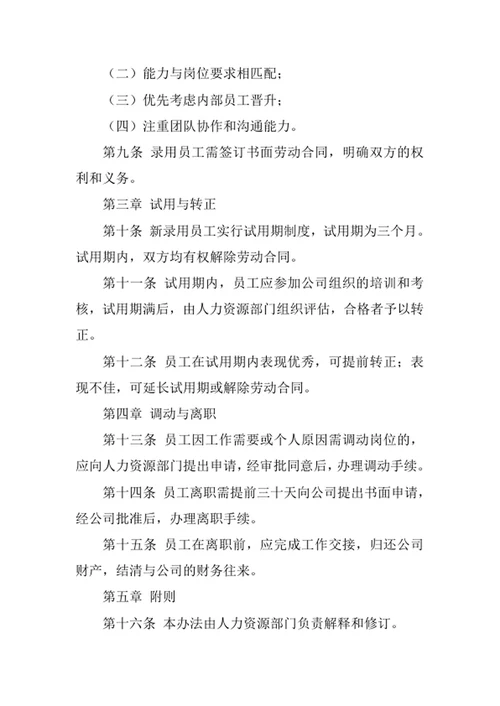 （二）能力与岗位要求相匹配；

（三）优先考虑内部员工晋升；

（四）注重团队协作和沟通能力。

第九条 录用员工需签订书面劳动合同，明确双方的权利和义务。

第三章 试用与转正

第十条 新录用员工实行试用期制度，试用期为三个月。试用期内，双方均有权解除劳动合同。

第十一条 试用期内，员工应参加公司组织的培训和考核，试用期满后，由人力资源部门组织评估，合格者予以转正。

第十二条 员工在试用期内表现优秀，可提前转正；表现不佳，可延长试用期或解除劳动合同。

第四章 调动与离职

第十三条 员工因工作需要或个人原因需调动岗位的，应向人力资源部门提出申请，经审批同意后，办理调动手续。

第十四条 员工离职需提前三十天向公司提出书面申请，经公司批准后，办理离职手续。

第十五条 员工在离职前，应完成工作交接，归还公司财产，结清与公司的财务往来。

第五章 附则

第十六条 本办法由人力资源部门负责解释和修订。